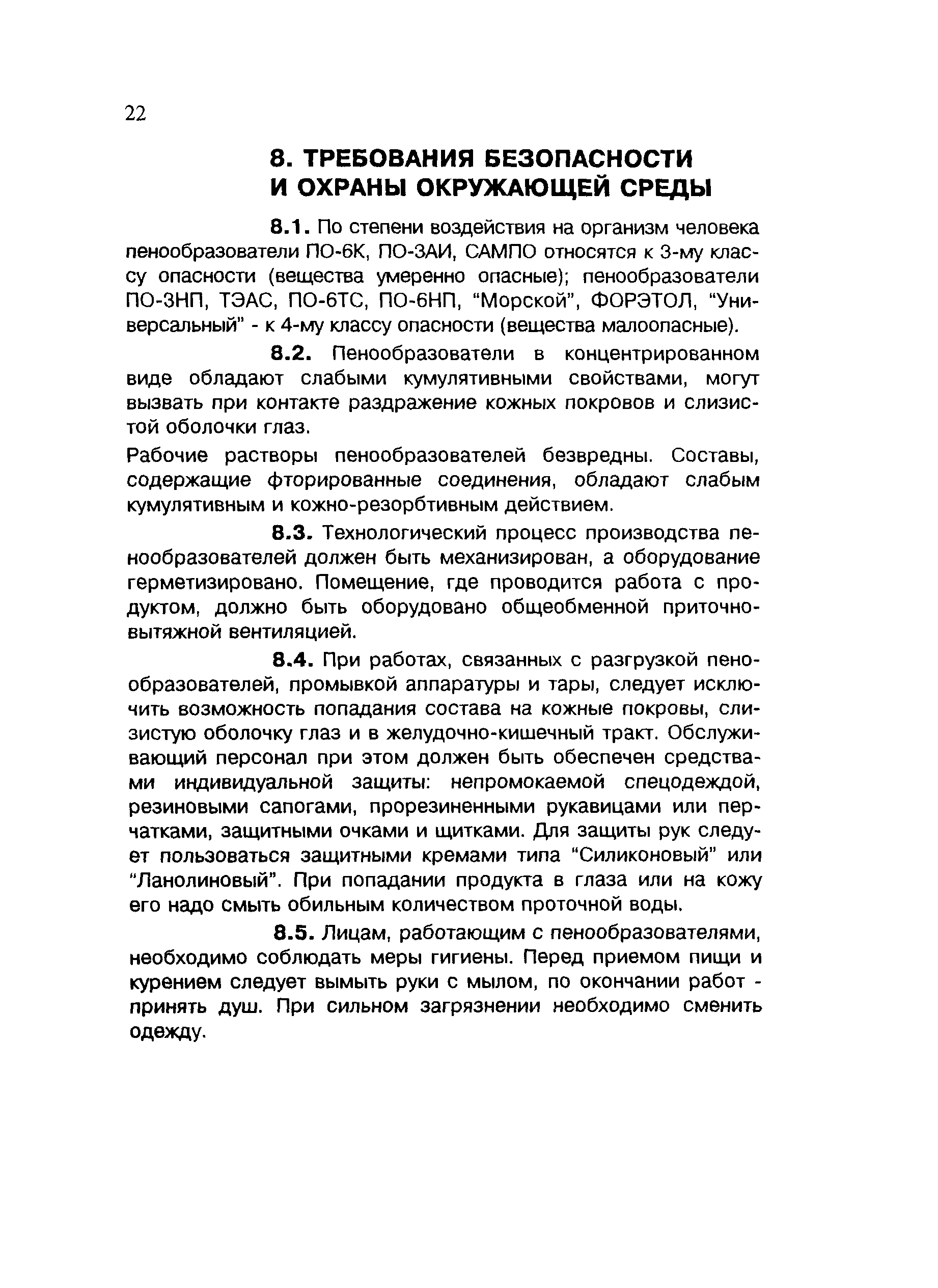 22

8. ТРЕБОВАНИЯ БЕЗОПАСНОСТИ И ОХРАНЫ ОКРУЖАЮЩЕЙ СРЕДЫ

8.1. По степени воздействия на организм человека пенообразователи ПО-6К, ПО-3АИ, САМПО относятся к 3-му классу опасности (вещества умеренно опасные); пенообразователи ПО-3НП, ТЭАС, ПО-6ТС, ПО-6НП, "Морской", ФОРЭТОЛ, "Универсальный" - к 4-му классу опасности (вещества малоопасные).

8.2. Пенообразователи в концентрированном виде обладают слабыми кумулятивными свойствами, могут вызвать при контакте раздражение кожных покровов и слизистой оболочки глаз.

Рабочие растворы пенообразователей безвредны. Составы, содержащие фторированные соединения, обладают слабым кумулятивным и кожно-резорбтивным действием.

8.3. Технологический процесс производства пенообразователей должен быть механизирован, а оборудование герметизировано. Помещение, где проводится работа с продуктом, должно быть оборудовано общеобменной приточно-вытяжной вентиляцией.

8.4. При работах, связанных с разгрузкой пенообразователей, промывкой аппаратуры и тары, следует исключить возможность попадания состава на кожные покровы, слизистую оболочку глаз и в желудочно-кишечный тракт. Обслуживающий персонал при этом должен быть обеспечен средствами индивидуальной защиты: непромокаемой спецодеждой, резиновыми сапогами, прорезиненными рукавицами или перчатками, защитными очками и щитками. Для защиты рук следует пользоваться защитными кремами типа "Силиконовый" или "Ланолиновый". При попадании продукта в глаза или на кожу его надо смыть обильным количеством проточной воды.

8.5. Лицам, работающим с пенообразователями, необходимо соблюдать меры гигиены. Перед приемом пищи и курением следует вымыть руки с мылом, по окончании работ - принять душ. При сильном загрязнении необходимо сменить одежду.